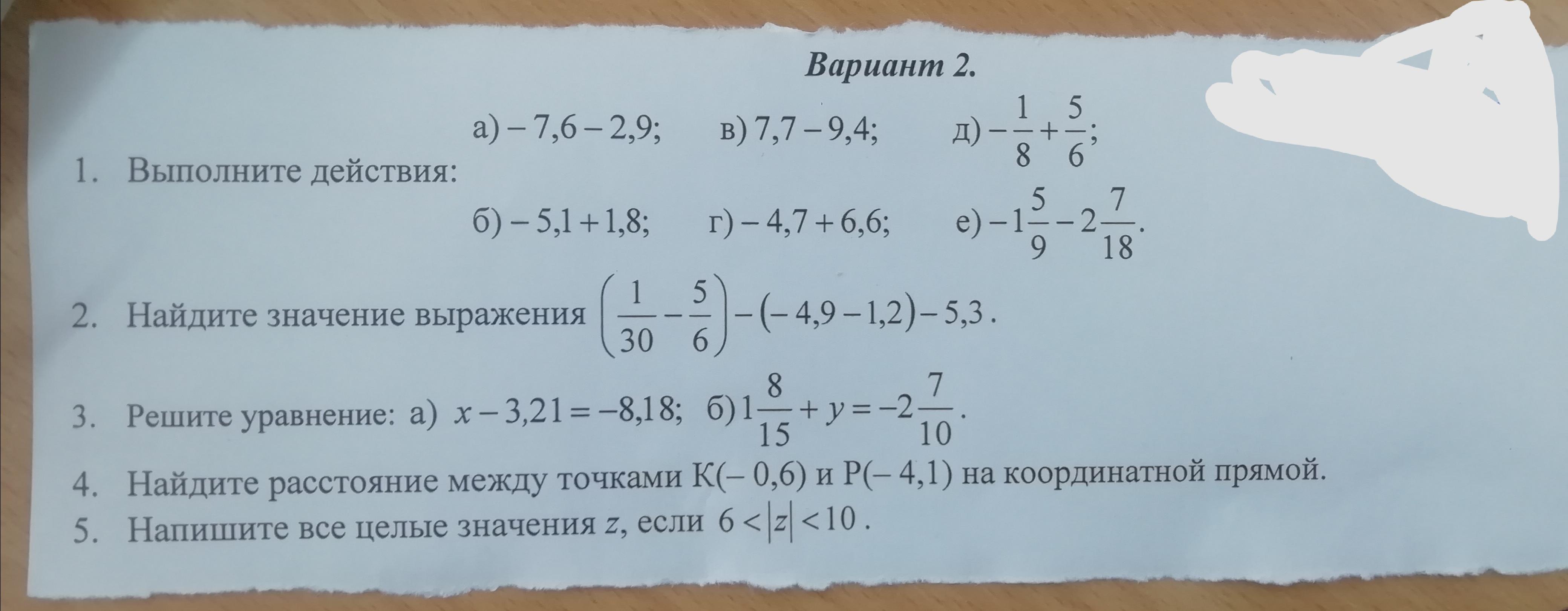 Вариант 2.

1. Выполните действия:

а) $-7,6-2,9$;  в) $7,7-9,4$;  д) $-\frac{1}{8}+\frac{5}{6}$;

б) $-5,1+1,8$;  г) $-4,7+6,6$;  е) $-1\frac{5}{9}-2\frac{7}{18}$.

2. Найдите значение выражения $\left(\frac{1}{30}-\frac{5}{6}\right)-(-4,9-1,2)-5,3$.

3. Решите уравнение: а) $x-3,21=-8,18$; б) $1\frac{8}{15}+y=-2\frac{7}{10}$.

4. Найдите расстояние между точками К(– 0,6) и Р(– 4,1) на координатной прямой.

5. Напишите все целые значения z, если $6<|z|<10$.